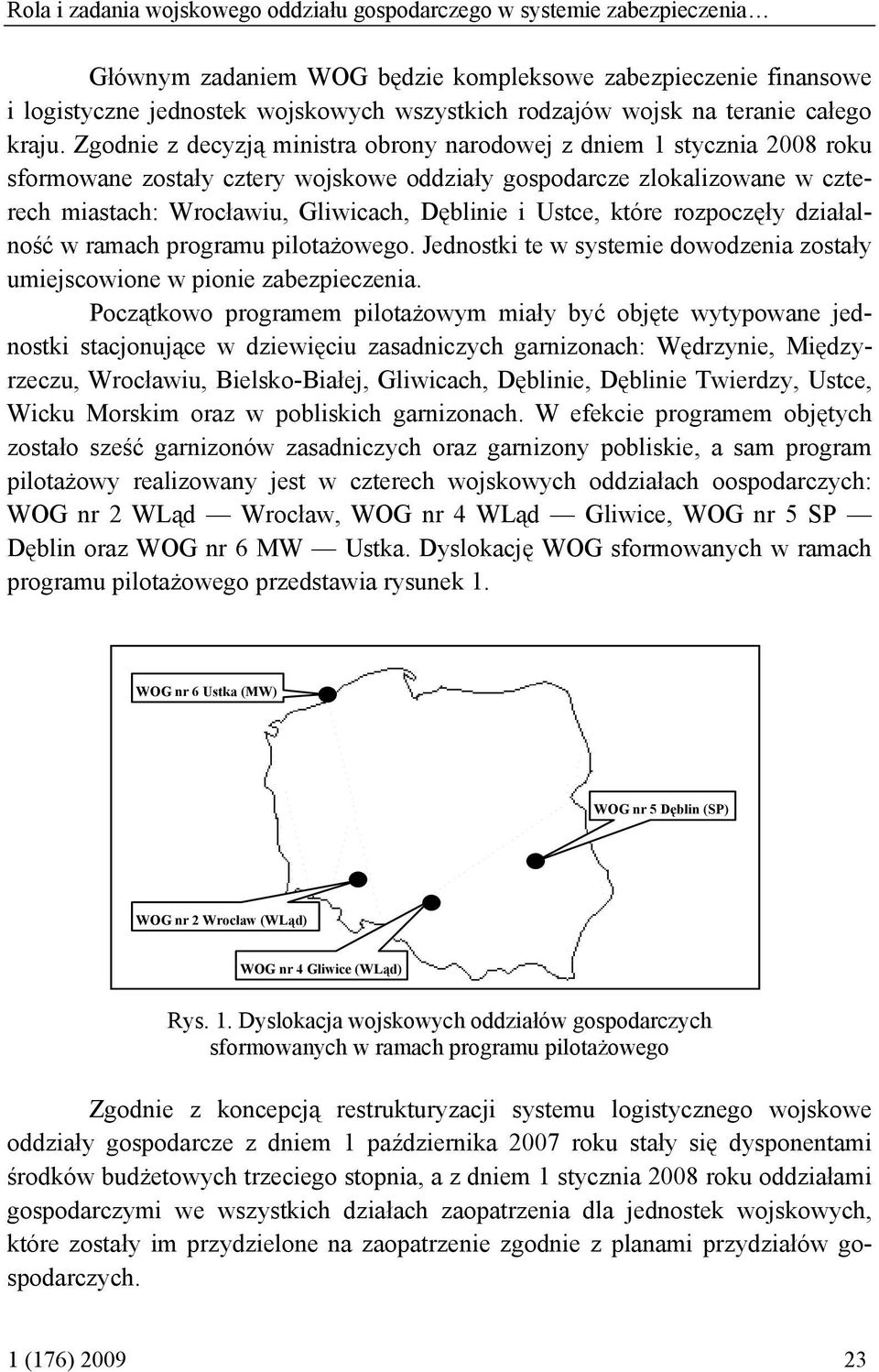 Rola i zadania wojskowego oddziału gospodarczego w systemie zabezpieczenia…

Głównym zadaniem WOG będzie kompleksowe zabezpieczenie finansowe i logistyczne jednostek wojskowych wszystkich rodzajów wojsk na teranie całego kraju. Zgodnie z decyzją ministra obrony narodowej z dniem 1 stycznia 2008 roku sformowane zostały cztery wojskowe oddziały gospodarcze zlokalizowane w czterech miastach: Wrocławiu, Gliwicach, Dęblinie i Ustce, które rozpoczęły działalność w ramach programu pilotażowego. Jednostki te w systemie dowodzenia zostały umiejscowione w pionie zabezpieczenia.

Początkowo programem pilotażowym miały być objęte wytypowane jednostki stacjonujące w dziewięciu zasadniczych garnizonach: Wędrzynie, Międzyrzeczu, Wrocławiu, Bielsko-Białej, Gliwicach, Dęblinie, Dęblinie Twierdzy, Ustce, Wicku Morskim oraz w pobliskich garnizonach. W efekcie programem objętych zostało sześć garnizonów zasadniczych oraz garnizony pobliskie, a sam program pilotażowy realizowany jest w czterech wojskowych oddziałach oospodarczych: WOG nr 2 WLąd — Wrocław, WOG nr 4 WLąd — Gliwice, WOG nr 5 SP — Dęblin oraz WOG nr 6 MW — Ustka. Dyslokację WOG sformowanych w ramach programu pilotażowego przedstawia rysunek 1.

WOG nr 6 Ustka (MW)

WOG nr 5 Dęblin (SP)

WOG nr 2 Wrocław (WLąd)

WOG nr 4 Gliwice (WLąd)

Rys. 1. Dyslokacja wojskowych oddziałów gospodarczych sformowanych w ramach programu pilotażowego

Zgodnie z koncepcją restrukturyzacji systemu logistycznego wojskowe oddziały gospodarcze z dniem 1 października 2007 roku stały się dysponentami środków budżetowych trzeciego stopnia, a z dniem 1 stycznia 2008 roku oddziałami gospodarczymi we wszystkich działach zaopatrzenia dla jednostek wojskowych, które zostały im przydzielone na zaopatrzenie zgodnie z planami przydziałów gospodarczych.

1 (176) 2009 23